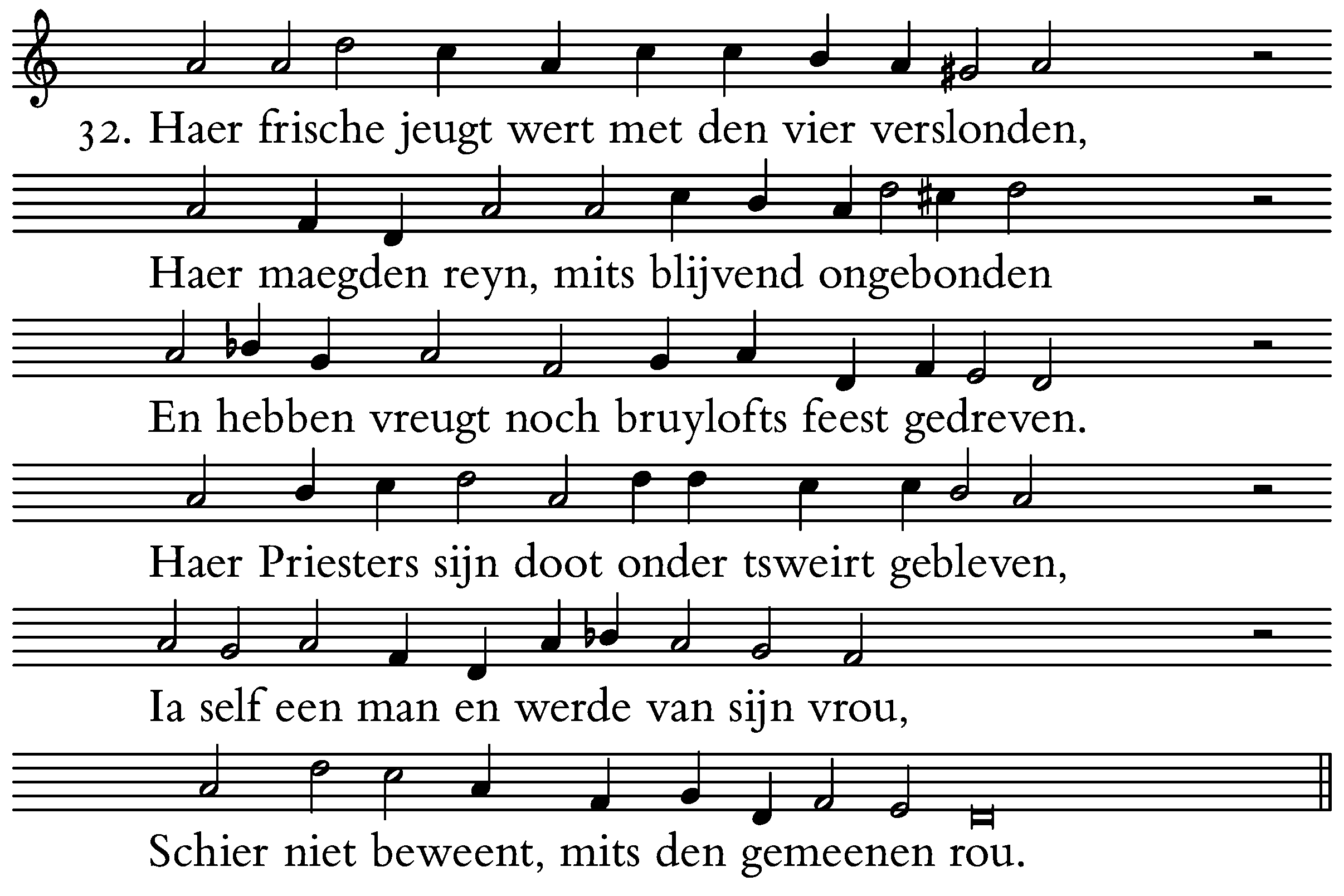 32. Haer frische jeugt wert met den vier verslonden,

Haer maegden reyn, mits blijvend ongebonden

En hebben vreugt noch bruylofts feest gedreven.

Haer Priesters sijn doot onder tsweirt gebleven,

Ia self een man en werde van sijn vrou,

Schier niet beweent, mits den gemeenen rou.